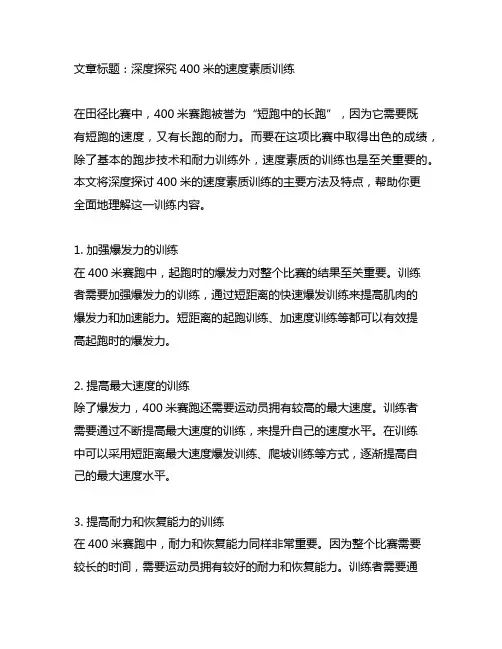 文章标题：深度探究 400 米的速度素质训练

在田径比赛中，400 米赛跑被誉为“短跑中的长跑”，因为它需要既有短跑的速度，又有长跑的耐力。而要在这项比赛中取得出色的成绩，除了基本的跑步技术和耐力训练外，速度素质的训练也是至关重要的。本文将深度探讨 400 米的速度素质训练的主要方法及特点，帮助你更全面地理解这一训练内容。

1. 加强爆发力的训练
在 400 米赛跑中，起跑时的爆发力对整个比赛的结果至关重要。训练者需要加强爆发力的训练，通过短距离的快速爆发训练来提高肌肉的爆发力和加速能力。短距离的起跑训练、加速度训练等都可以有效提高起跑时的爆发力。

2. 提高最大速度的训练
除了爆发力，400 米赛跑还需要运动员拥有较高的最大速度。训练者需要通过不断提高最大速度的训练，来提升自己的速度水平。在训练中可以采用短距离最大速度爆发训练、爬坡训练等方式，逐渐提高自己的最大速度水平。

3. 提高耐力和恢复能力的训练
在 400 米赛跑中，耐力和恢复能力同样非常重要。因为整个比赛需要较长的时间，需要运动员拥有较好的耐力和恢复能力。训练者需要通